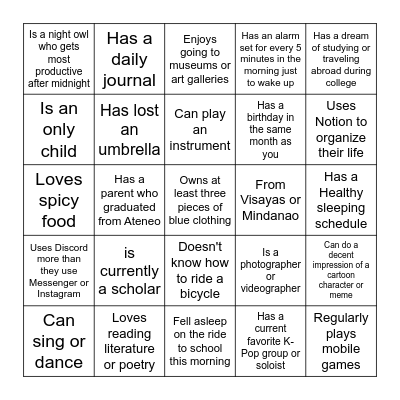 | | | | | |
|---|---|---|---|---|
| Is a night owl who gets most productive after midnight | Has a daily journal | Enjoys going to museums or art galleries | Has an alarm set for every 5 minutes in the morning just to wake up | Has a dream of studying or traveling abroad during college |
| Is an only child | Has lost an umbrella | Can play an instrument | Has a birthday in the same month as you | Uses Notion to organize their life |
| Loves spicy food | Has a parent who graduated from Ateneo | Owns at least three pieces of blue clothing | From Visayas or Mindanao | Has a Healthy sleeping schedule |
| Uses Discord more than they use Messenger or Instagram | is currently a scholar | Doesn't know how to ride a bicycle | Is a photographer or videographer | Can do a decent impression of a cartoon character or meme |
| Can sing or dance | Loves reading literature or poetry | Fell asleep on the ride to school this morning | Has a current favorite K-Pop group or soloist | Regularly plays mobile games |